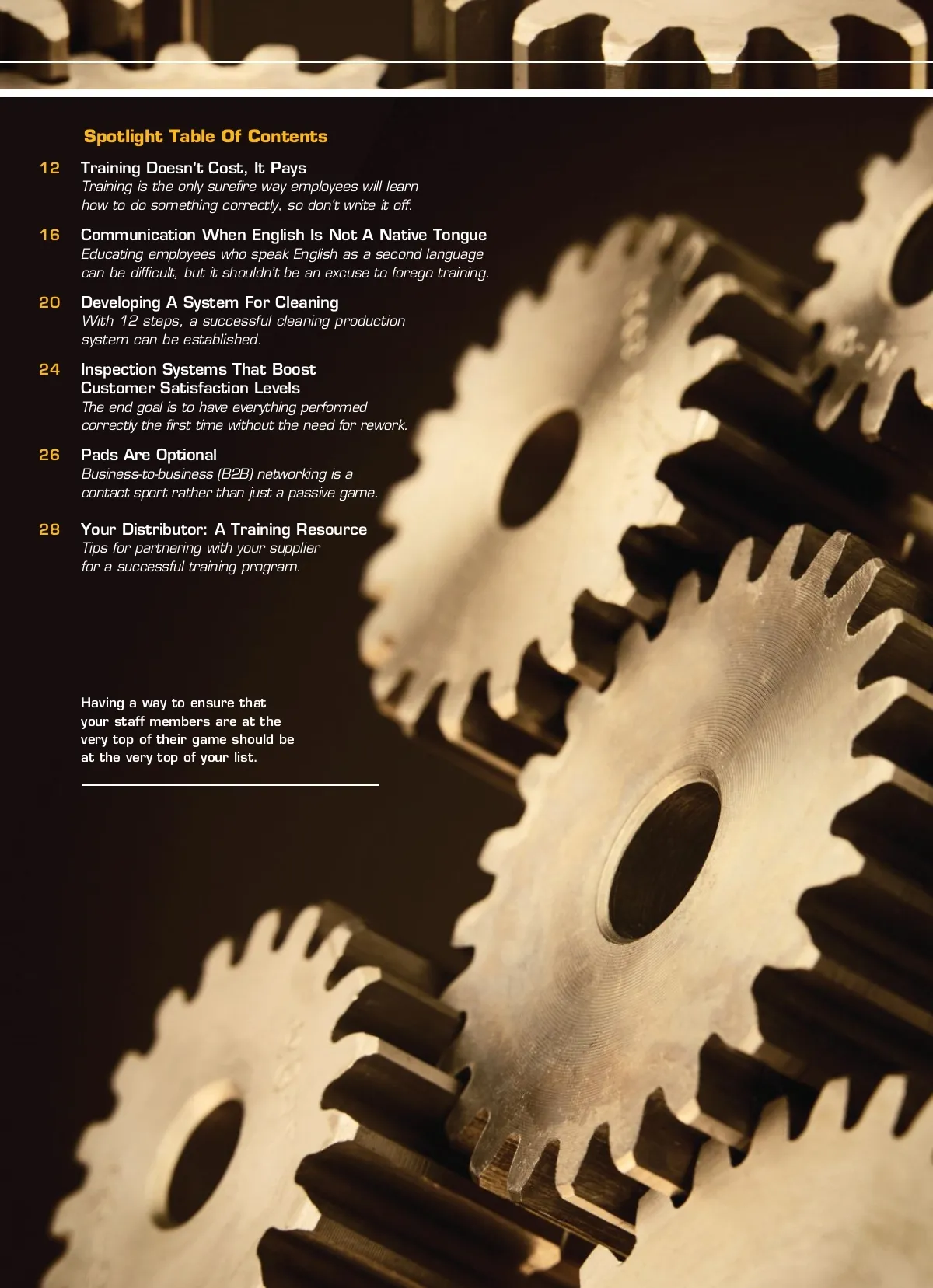 Spotlight Table Of Contents

12 Training Doesn't Cost, It Pays
Training is the only surefire way employees will learn how to do something correctly, so don't write it off.

16 Communication When English Is Not A Native Tongue
Educating employees who speak English as a second language can be difficult, but it shouldn't be an excuse to forego training.

20 Developing A System For Cleaning
With 12 steps, a successful cleaning production system can be established.

24 Inspection Systems That Boost Customer Satisfaction Levels
The end goal is to have everything performed correctly the first time without the need for rework.

26 Pads Are Optional
Business-to-business (B2B) networking is a contact sport rather than just a passive game.

28 Your Distributor: A Training Resource
Tips for partnering with your supplier for a successful training program.

Having a way to ensure that your staff members are at the very top of their game should be at the very top of your list.